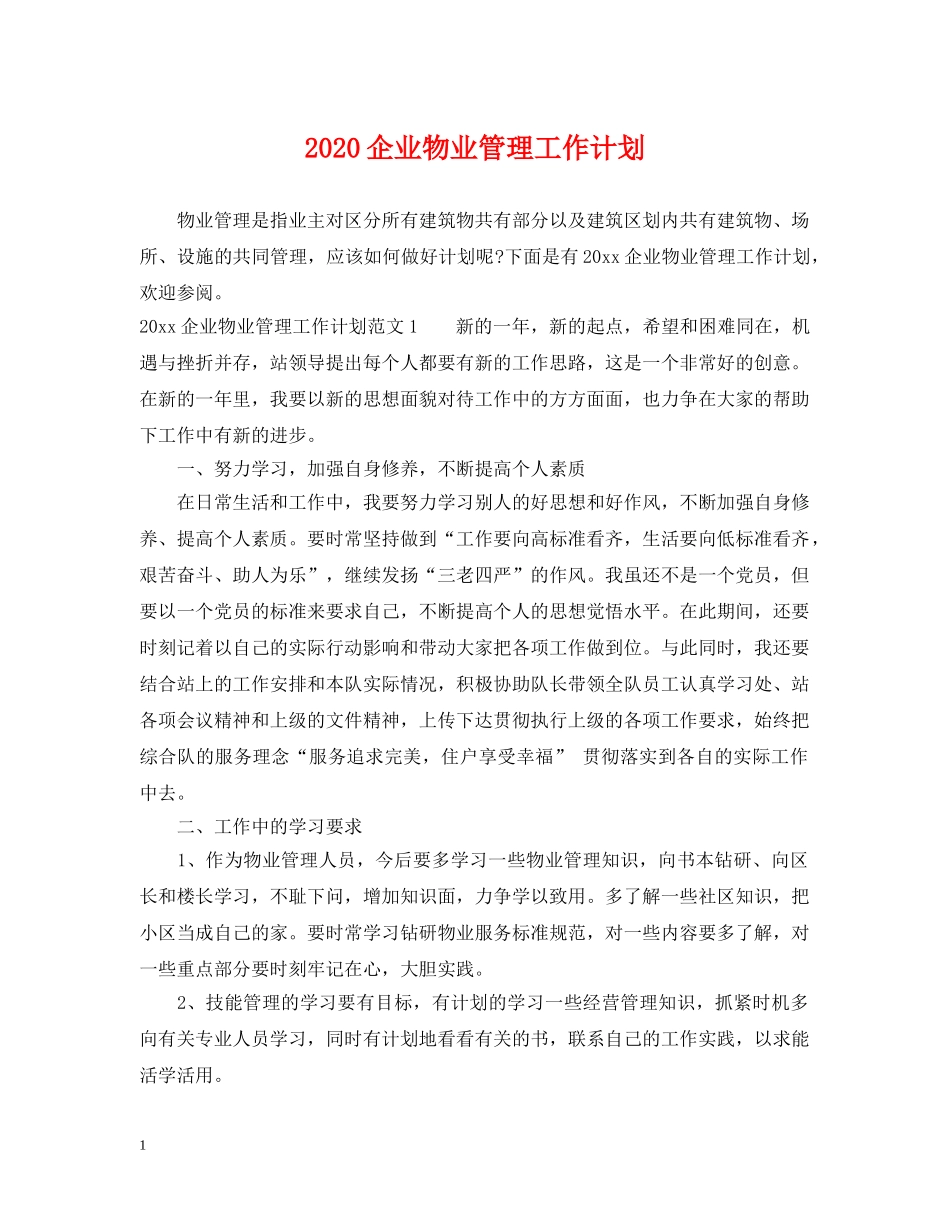 2020 企业物业管理工作计划

物业管理是指业主对区分所有建筑物共有部分以及建筑区划内共有建筑物、场所、设施的共同管理，应该如何做好计划呢?下面是有 20xx 企业物业管理工作计划，欢迎参阅。

20xx 企业物业管理工作计划范文 1　　新的一年，新的起点，希望和困难同在，机遇与挫折并存，站领导提出每个人都要有新的工作思路，这是一个非常好的创意。在新的一年里，我要以新的思想面貌对待工作中的方方面面，也力争在大家的帮助下工作中有新的进步。

一、努力学习，加强自身修养，不断提高个人素质

在日常生活和工作中，我要努力学习别人的好思想和好作风，不断加强自身修养、提高个人素质。要时常坚持做到“工作要向高标准看齐，生活要向低标准看齐，艰苦奋斗、助人为乐”，继续发扬“三老四严”的作风。我虽还不是一个党员，但要以一个党员的标准来要求自己，不断提高个人的思想觉悟水平。在此期间，还要时刻记着以自己的实际行动影响和带动大家把各项工作做到位。与此同时，我还要结合站上的工作安排和本队实际情况，积极协助队长带领全队员工认真学习处、站各项会议精神和上级的文件精神，上传下达贯彻执行上级的各项工作要求，始终把综合队的服务理念“服务追求完美，住户享受幸福” 贯彻落实到各自的实际工作中去。

二、工作中的学习要求

1、作为物业管理人员，今后要多学习一些物业管理知识，向书本钻研、向区长和楼长学习，不耻下问，增加知识面，力争学以致用。多了解一些社区知识，把小区当成自己的家。要时常学习钻研物业服务标准规范，对一些内容要多了解，对一些重点部分要时刻牢记在心，大胆实践。

2、技能管理的学习要有目标，有计划的学习一些经营管理知识，抓紧时机多向有关专业人员学习，同时有计划地看看有关的书，联系自己的工作实践，以求能活学活用。

1